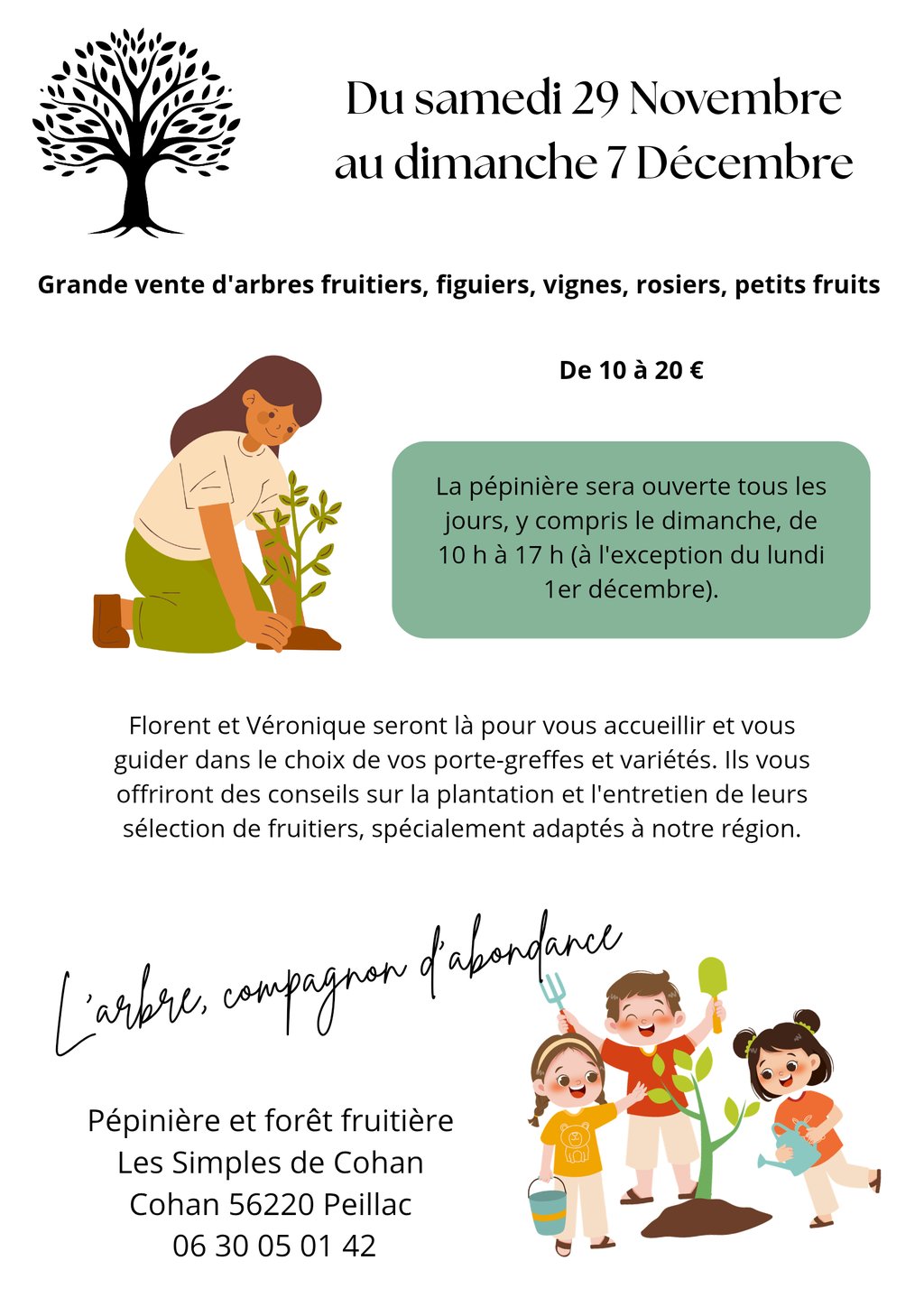 Du samedi 29 Novembre au dimanche 7 Décembre

Grande vente d'arbres fruitiers, figuiers, vignes, rosiers, petits fruits

De 10 à 20 €

La pépinière sera ouverte tous les jours, y compris le dimanche, de 10 h à 17 h (à l'exception du lundi 1er décembre).

Florent et Véronique seront là pour vous accueillir et vous guider dans le choix de vos porte-greffes et variétés. Ils vous offriront des conseils sur la plantation et l'entretien de leurs sélection de fruitiers, spécialement adaptés à notre région.

L'arbre, compagnon d'abondance

Pépinière et forêt fruitière
Les Simples de Cohan
Cohan 56220 Peillac
06 30 05 01 42